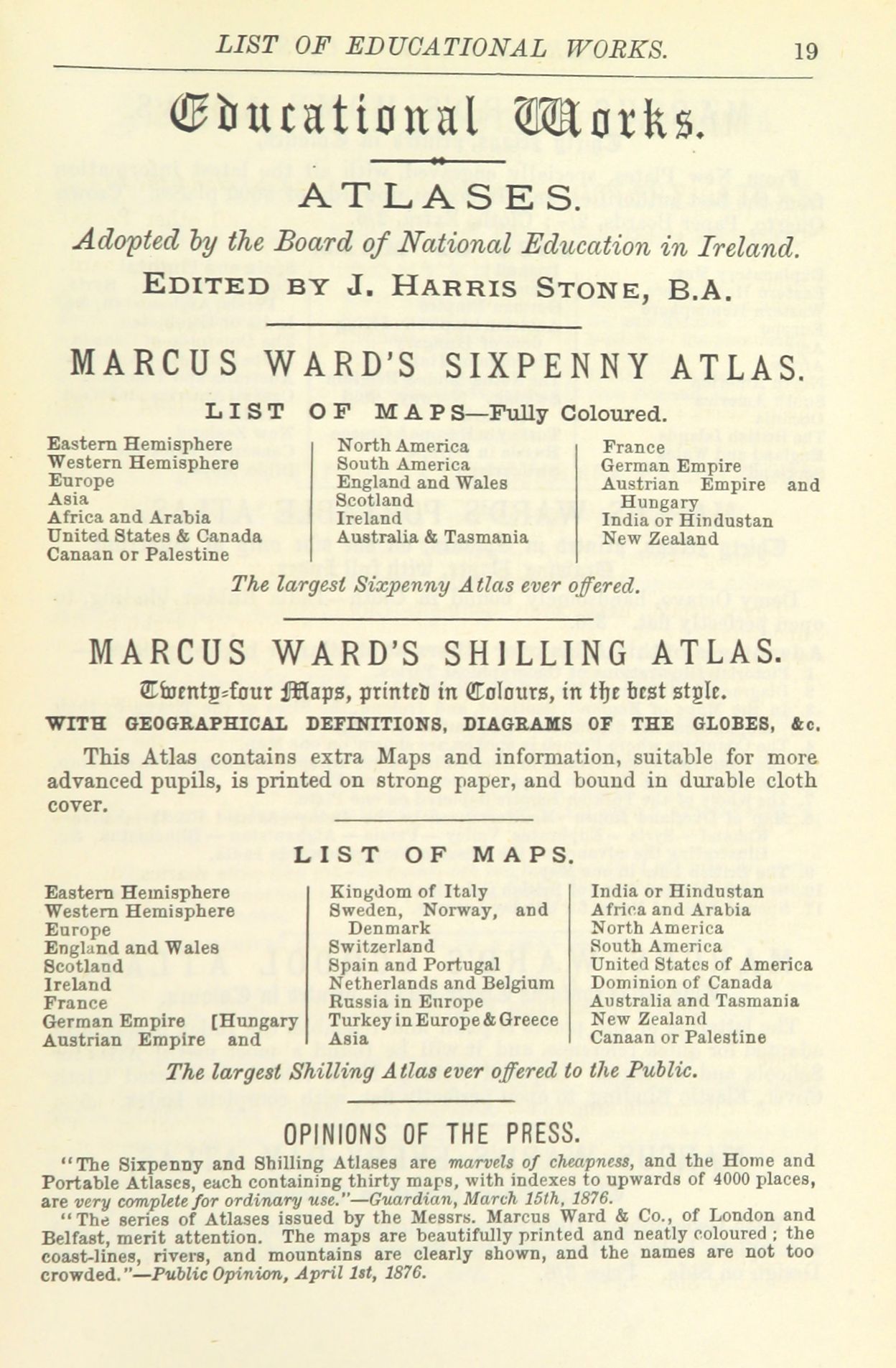 LIST OF EDUCATIONAL WORKS. 19

Educational Works.

ATLASES.

Adopted by the Board of National Education in Ireland.

EDITED BY J. HARRIS STONE, B.A.

MARCUS WARD'S SIXPENNY ATLAS.

LIST OF MAPS—Fully Coloured.

Eastern Hemisphere
Western Hemisphere
Europe
Asia
Africa and Arabia
United States & Canada
Canaan or Palestine

North America
South America
England and Wales
Scotland
Ireland
Australia & Tasmania

France
German Empire
Austrian Empire and Hungary
India or Hindustan
New Zealand

The largest Sixpenny Atlas ever offered.

MARCUS WARD'S SHILLING ATLAS.

Twenty-four Maps, printed in Colours, in the best style.

WITH GEOGRAPHICAL DEFINITIONS, DIAGRAMS OF THE GLOBES, &c.

This Atlas contains extra Maps and information, suitable for more advanced pupils, is printed on strong paper, and bound in durable cloth cover.

LIST OF MAPS.

Eastern Hemisphere
Western Hemisphere
Europe
England and Wales
Scotland
Ireland
France
German Empire [Hungary
Austrian Empire and

Kingdom of Italy
Sweden, Norway, and Denmark
Switzerland
Spain and Portugal
Netherlands and Belgium
Russia in Europe
Turkey in Europe & Greece
Asia

India or Hindustan
Africa and Arabia
North America
South America
United States of America
Dominion of Canada
Australia and Tasmania
New Zealand
Canaan or Palestine

The largest Shilling Atlas ever offered to the Public.

OPINIONS OF THE PRESS.

"The Sixpenny and Shilling Atlases are marvels of cheapness, and the Home and Portable Atlases, each containing thirty maps, with indexes to upwards of 4000 places, are very complete for ordinary use."—Guardian, March 15th, 1876.

"The series of Atlases issued by the Messrs. Marcus Ward & Co., of London and Belfast, merit attention. The maps are beautifully printed and neatly coloured; the coast-lines, rivers, and mountains are clearly shown, and the names are not too crowded."—Public Opinion, April 1st, 1876.